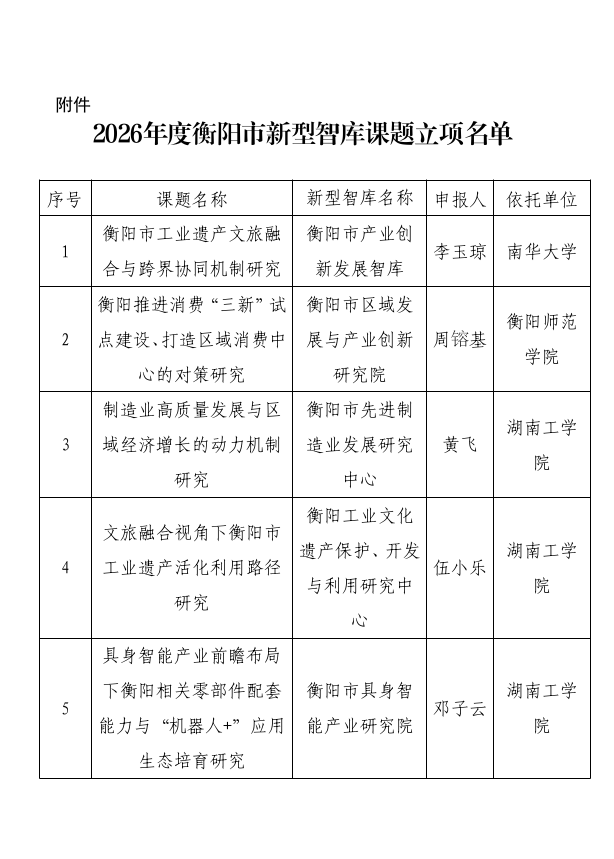 附件

2026年度衡阳市新型智库课题立项名单

| 序号 | 课题名称 | 新型智库名称 | 申报人 | 依托单位 |
|---|---|---|---|---|
| 1 | 衡阳市工业遗产文旅融合与跨界协同机制研究 | 衡阳市产业创新发展智库 | 李玉琼 | 南华大学 |
| 2 | 衡阳推进消费“三新”试点建设、打造区域消费中心的对策研究 | 衡阳市区域发展与产业创新研究院 | 周镕基 | 衡阳师范学院 |
| 3 | 制造业高质量发展与区域经济增长的动力机制研究 | 衡阳市先进制造业发展研究中心 | 黄飞 | 湖南工学院 |
| 4 | 文旅融合视角下衡阳市工业遗产活化利用路径研究 | 衡阳工业文化遗产保护、开发与利用研究中心 | 伍小乐 | 湖南工学院 |
| 5 | 具身智能产业前瞻布局下衡阳相关零部件配套能力与“机器人+”应用生态培育研究 | 衡阳市具身智能产业研究院 | 邓子云 | 湖南工学院 |